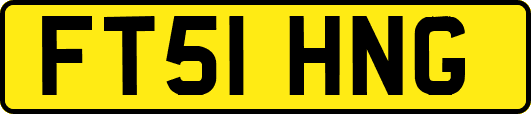 FT51 HNG